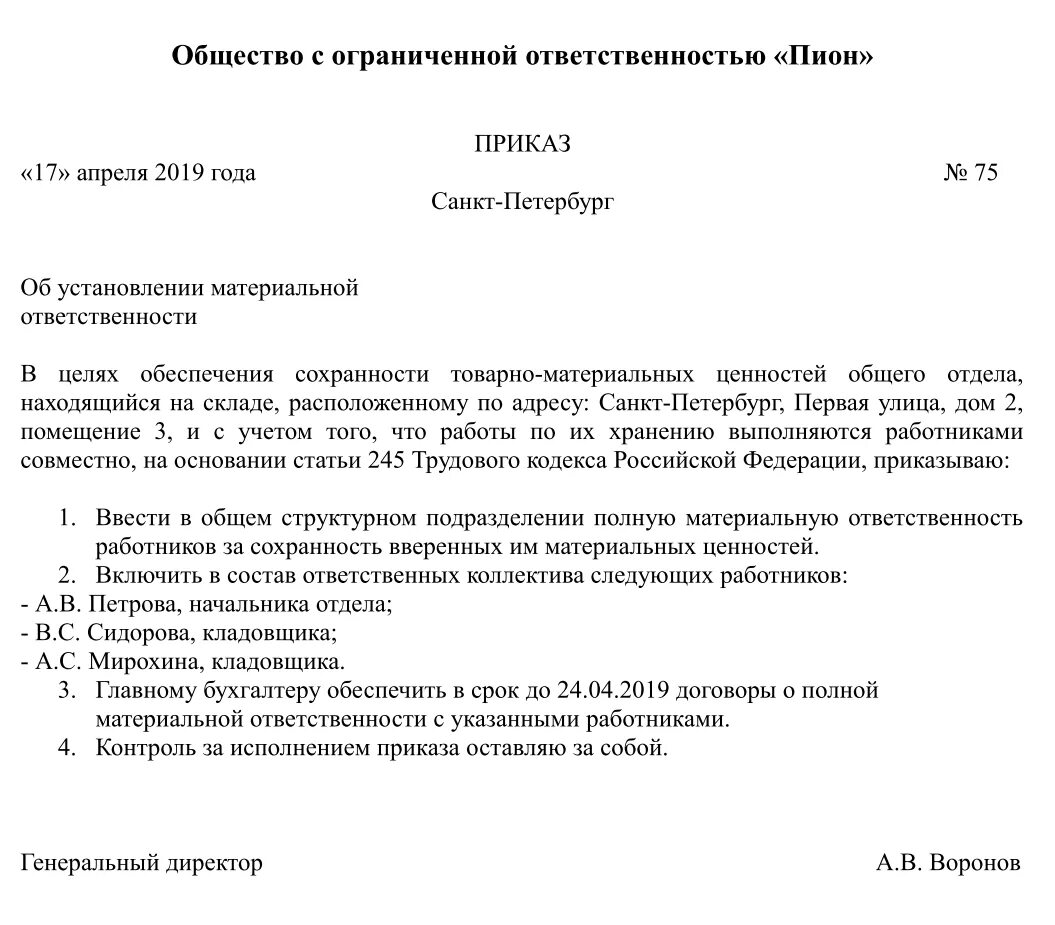 Общество с ограниченной ответственностью «Пион»

ПРИКАЗ

«17» апреля 2019 года № 75

Санкт-Петербург

Об установлении материальной ответственности

В целях обеспечения сохранности товарно-материальных ценностей общего отдела, находящийся на складе, расположенному по адресу: Санкт-Петербург, Первая улица, дом 2, помещение 3, и с учетом того, что работы по их хранению выполняются работниками совместно, на основании статьи 245 Трудового кодекса Российской Федерации, приказываю:

1. Ввести в общем структурном подразделении полную материальную ответственность работников за сохранность вверенных им материальных ценностей.
2. Включить в состав ответственных коллектива следующих работников:
- А.В. Петрова, начальника отдела;
- В.С. Сидорова, кладовщика;
- А.С. Мирохина, кладовщика.
3. Главному бухгалтеру обеспечить в срок до 24.04.2019 договоры о полной материальной ответственности с указанными работниками.
4. Контроль за исполнением приказа оставляю за собой.

Генеральный директор А.В. Воронов